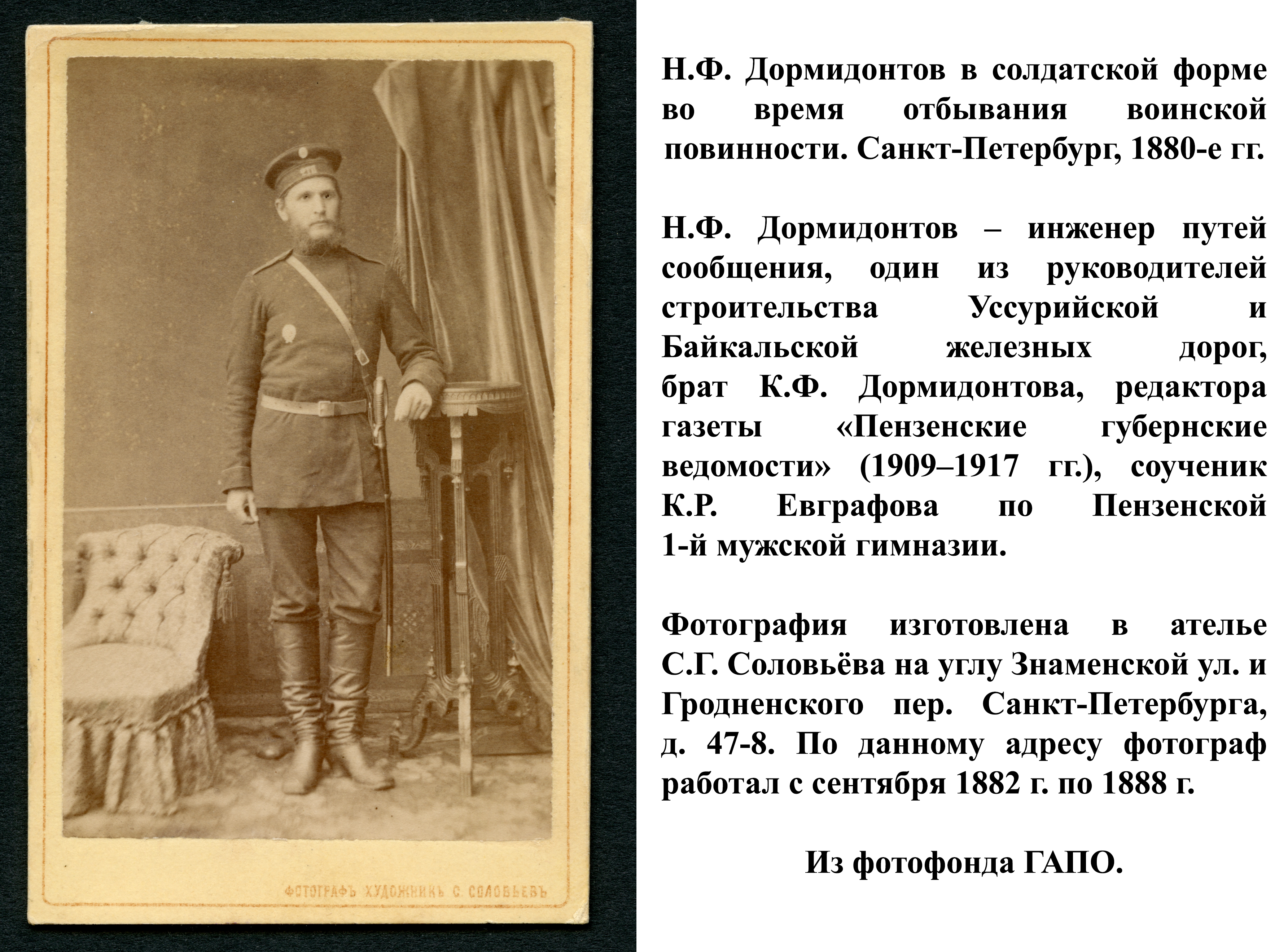 ФОТОГРАФЪ ХУДОЖНИКЪ С. СОЛОВЬЕВЪ

Н.Ф. Дормидонтов в солдатской форме во время отбывания воинской повинности. Санкт-Петербург, 1880-е гг.

Н.Ф. Дормидонтов – инженер путей сообщения, один из руководителей строительства Уссурийской и Байкальской железных дорог, брат К.Ф. Дормидонтова, редактора газеты «Пензенские губернские ведомости» (1909–1917 гг.), соученик К.Р. Евграфова по Пензенской 1-й мужской гимназии.

Фотография изготовлена в ателье С.Г. Соловьёва на углу Знаменской ул. и Гродненского пер. Санкт-Петербурга, д. 47-8. По данному адресу фотограф работал с сентября 1882 г. по 1888 г.

Из фотофонда ГАПО.